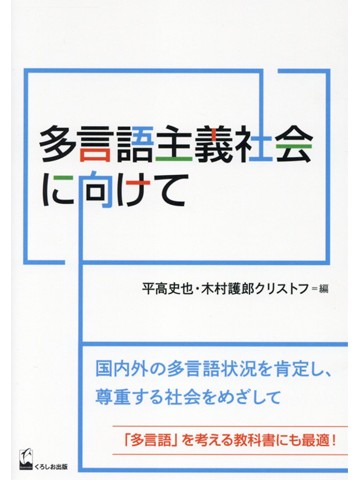 多言語主義社会に向けて

平高史也・木村護郎クリストフ＝編

国内外の多言語状況を肯定し、尊重する社会をめざして

「多言語」を考える教科書にも最適！

くろしお出版